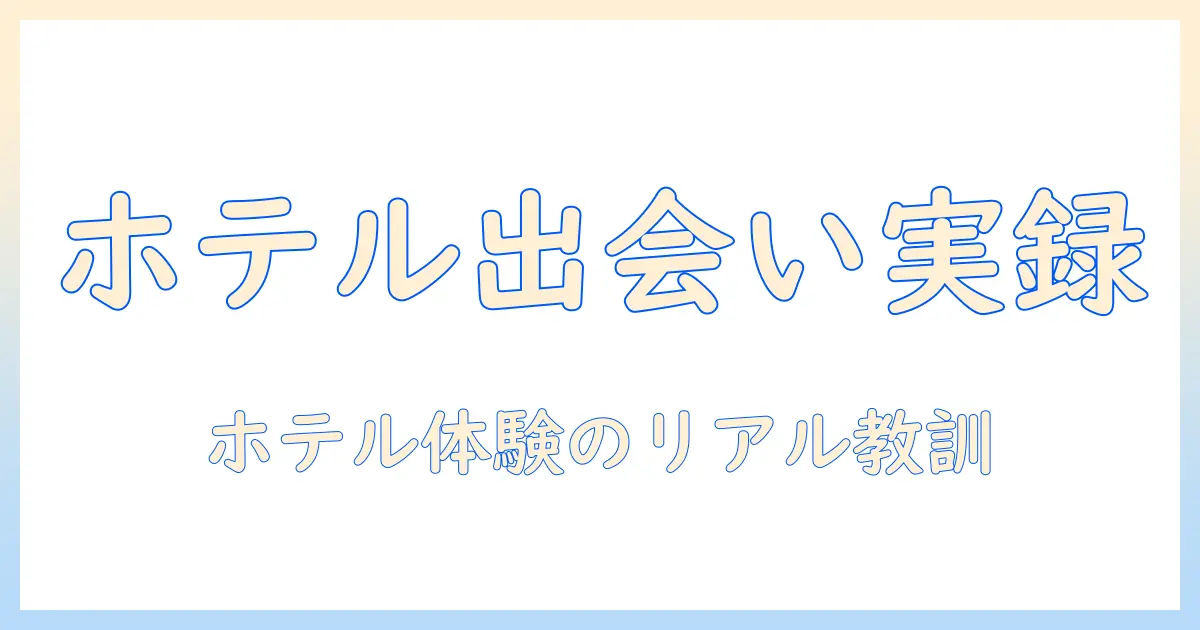 ホテル出会い実録

ホテル体験のリアル教訓